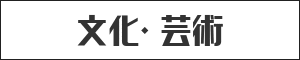 文化・芸術